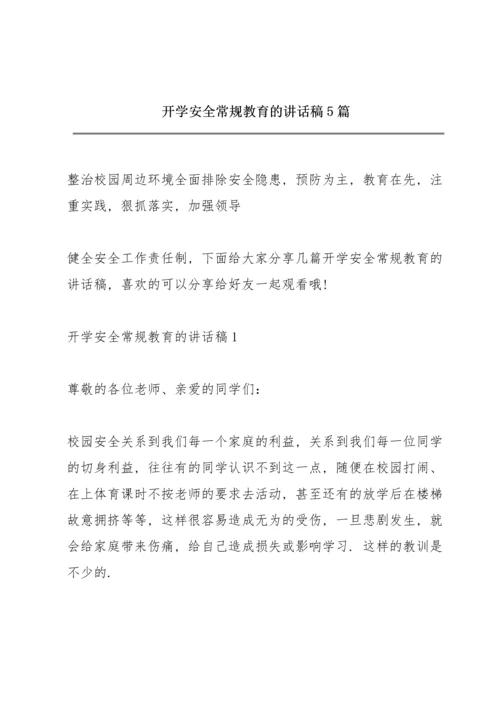 开学安全常规教育的讲话稿5篇

整治校园周边环境全面排除安全隐患，预防为主，教育在先，注重实践，狠抓落实，加强领导

健全安全工作责任制，下面给大家分享几篇开学安全常规教育的讲话稿，喜欢的可以分享给好友一起观看哦!

开学安全常规教育的讲话稿1

尊敬的各位老师、亲爱的同学们：

校园安全关系到我们每一个家庭的利益，关系到我们每一位同学的切身利益，往往有的同学认识不到这一点，随便在校园打闹、在上体育课时不按老师的要求去活动，甚至还有的放学后在楼梯故意拥挤等等，这样很容易造成无为的受伤，一旦悲剧发生，就会给家庭带来伤痛，给自己造成损失或影响学习．这样的教训是不少的．